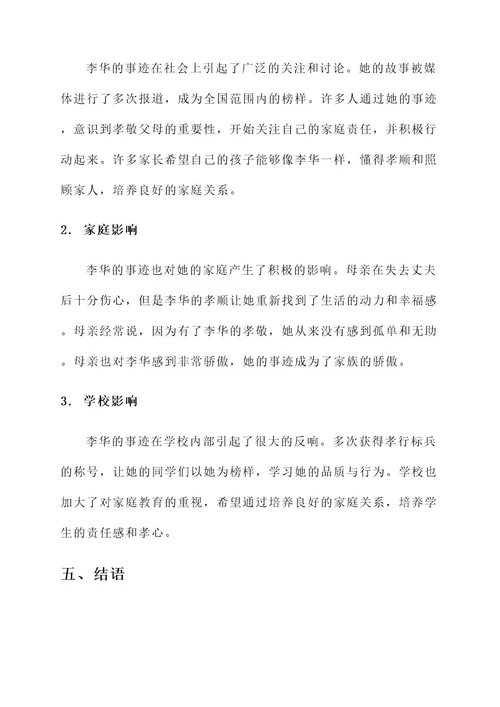 李华的事迹在社会上引起了广泛的关注和讨论。她的故事被媒体进行了多次报道，成为全国范围内的榜样。许多人通过她的事迹，意识到孝敬父母的重要性，开始关注自己的家庭责任，并积极行动起来。许多家长希望自己的孩子能够像李华一样，懂得孝顺和照顾家人，培养良好的家庭关系。

2. 家庭影响

李华的事迹也对她的家庭产生了积极的影响。母亲在失去丈夫后十分伤心，但是李华的孝顺让她重新找到了生活的动力和幸福感。母亲经常说，因为有了李华的孝敬，她从来没有感到孤单和无助。母亲也对李华感到非常骄傲，她的事迹成为了家族的骄傲。

3. 学校影响

李华的事迹在学校内部引起了很大的反响。多次获得孝行标兵的称号，让她的同学们以她为榜样，学习她的品质与行为。学校也加大了对家庭教育的重视，希望通过培养良好的家庭关系，培养学生的责任感和孝心。

五、结语